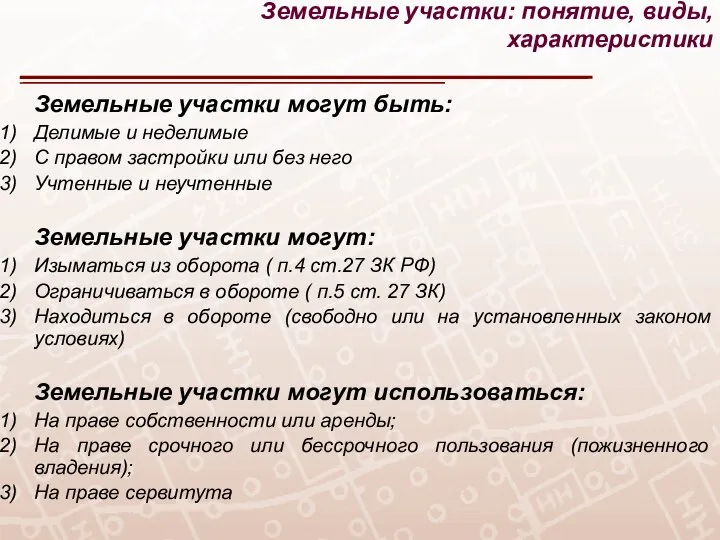 Земельные участки: понятие, виды, характеристики

Земельные участки могут быть:
1) Делимые и неделимые
2) С правом застройки или без него
3) Учтенные и неучтенные

Земельные участки могут:
1) Изыматься из оборота ( п.4 ст.27 ЗК РФ)
2) Ограничиваться в обороте ( п.5 ст. 27 ЗК)
3) Находиться в обороте (свободно или на установленных законом условиях)

Земельные участки могут использоваться:
1) На праве собственности или аренды;
2) На праве срочного или бессрочного пользования (пожизненного владения);
3) На праве сервитута